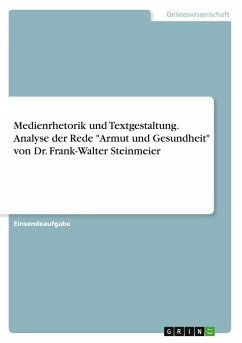 Geisteswissenschaft

Medienrhetorik und Textgestaltung. Analyse der Rede "Armut und Gesundheit" von Dr. Frank-Walter Steinmeier

Einsendeaufgabe

GRIN